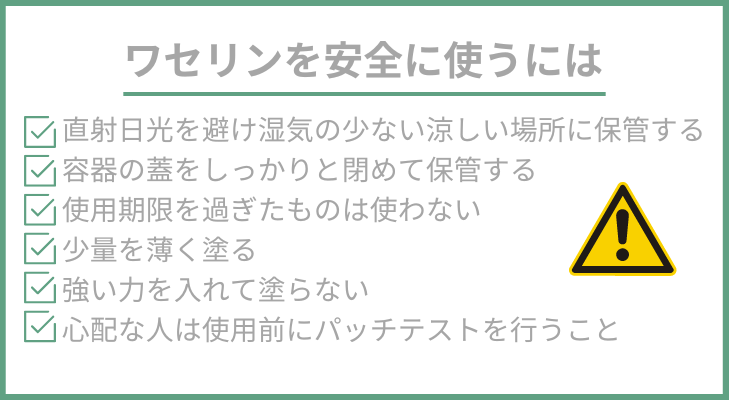 ワセリンを安全に使うには

直射日光を避け湿気の少ない涼しい場所に保管する
容器の蓋をしっかりと閉めて保管する
使用期限を過ぎたものは使わない
少量を薄く塗る
強い力を入れて塗らない
心配な人は使用前にパッチテストを行うこと